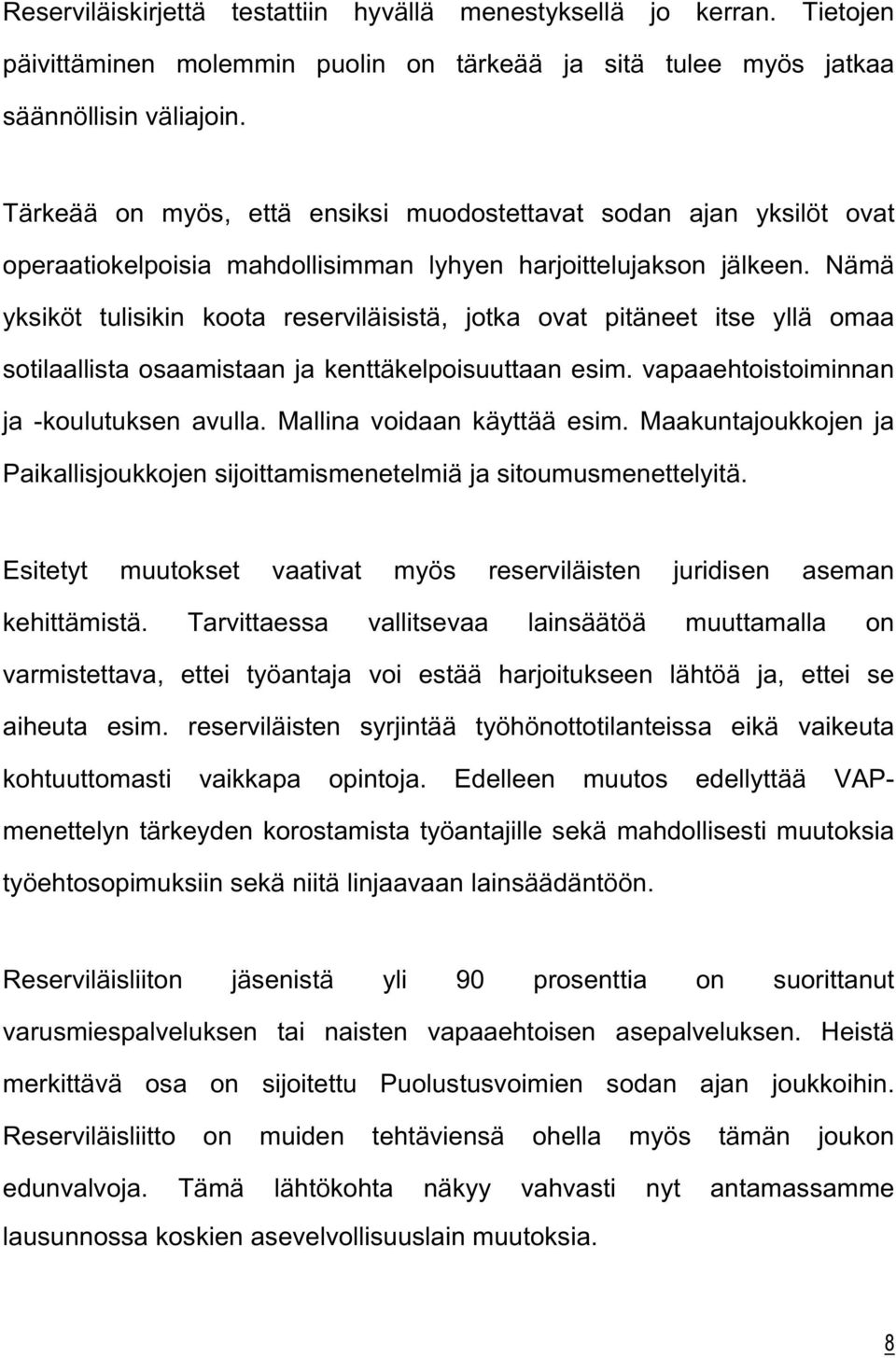 Reserviläiskirjettä testattiin hyvällä menestyksellä jo kerran. Tietojen päivittäminen molemmin puolin on tärkeää ja sitä tulee myös jatkaa säännöllisin väliajoin.

Tärkeää on myös, että ensiksi muodostettavat sodan ajan yksilöt ovat operaatiokelpoisia mahdollisimman lyhyen harjoittelujakson jälkeen. Nämä yksiköt tulisikin koota reserviläisistä, jotka ovat pitäneet itse yllä omaa sotilaallista osaamistaan ja kenttäkelpoisuuttaan esim. vapaaehtoistoiminnan ja -koulutuksen avulla. Mallina voidaan käyttää esim. Maakuntajoukkojen ja Paikallisjoukkojen sijoittamismenetelmiä ja sitoumusmenettelyitä.

Esitetyt muutokset vaativat myös reserviläisten juridisen aseman kehittämistä. Tarvittaessa vallitsevaa lainsäätöä muuttamalla on varmistettava, ettei työantaja voi estää harjoitukseen lähtöä ja, ettei se aiheuta esim. reserviläisten syrjintää työhönottotilanteissa eikä vaikeuta kohtuuttomasti vaikkapa opintoja. Edelleen muutos edellyttää VAP-menettelyn tärkeyden korostamista työantajille sekä mahdollisesti muutoksia työehtosopimuksiin sekä niitä linjaavaan lainsäädäntöön.

Reserviläisliiton jäsenistä yli 90 prosenttia on suorittanut varusmiespalveluksen tai naisten vapaaehtoisen asepalveluksen. Heistä merkittävä osa on sijoitettu Puolustusvoimien sodan ajan joukkoihin. Reserviläisliitto on muiden tehtäviensä ohella myös tämän joukon edunvalvoja. Tämä lähtökohta näkyy vahvasti nyt antamassamme lausunnossa koskien asevelvollisuuslain muutoksia.

8